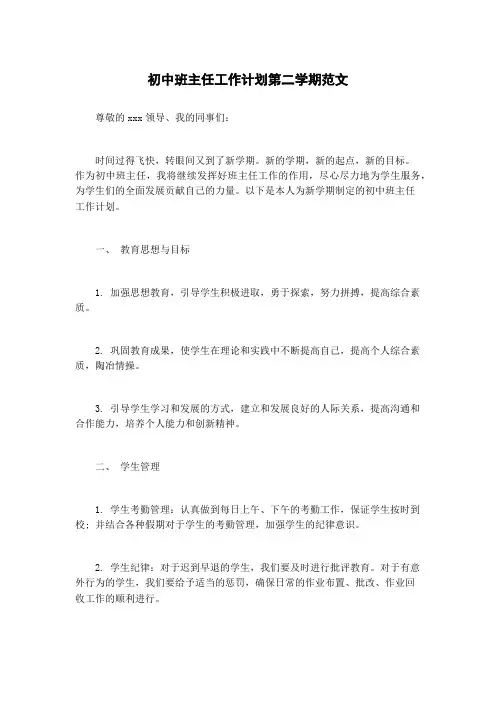 初中班主任工作计划第二学期范文

尊敬的 xxx 领导、我的同事们：

时间过得飞快，转眼间又到了新学期。新的学期，新的起点，新的目标。作为初中班主任，我将继续发挥好班主任工作的作用，尽心尽力地为学生服务，为学生们的全面发展贡献自己的力量。以下是本人为新学期制定的初中班主任工作计划。

一、 教育思想与目标

1. 加强思想教育，引导学生积极进取，勇于探索，努力拼搏，提高综合素质。

2. 巩固教育成果，使学生在理论和实践中不断提高自己，提高个人综合素质，陶冶情操。

3. 引导学生学习和发展的方式，建立和发展良好的人际关系，提高沟通和合作能力，培养个人能力和创新精神。

二、 学生管理

1. 学生考勤管理：认真做到每日上午、下午的考勤工作，保证学生按时到校；并结合各种假期对于学生的考勤管理，加强学生的纪律意识。

2. 学生纪律：对于迟到早退的学生，我们要及时进行批评教育。对于有意外行为的学生，我们要给予适当的惩罚，确保日常的作业布置、批改、作业回收工作的顺利进行。